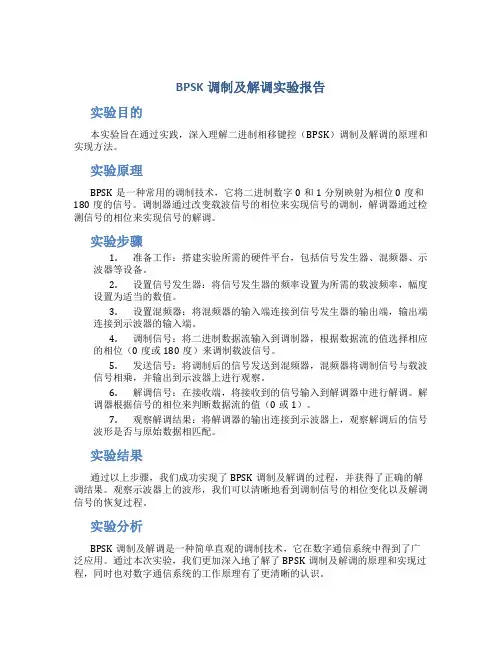 BPSK 调制及解调实验报告

实验目的

本实验旨在通过实践，深入理解二进制相移键控（BPSK）调制及解调的原理和实现方法。

实验原理

BPSK 是一种常用的调制技术，它将二进制数字 0 和 1 分别映射为相位 0 度和 180 度的信号。调制器通过改变载波信号的相位来实现信号的调制，解调器通过检测信号的相位来实现信号的解调。

实验步骤

1. 准备工作：搭建实验所需的硬件平台，包括信号发生器、混频器、示波器等设备。

2. 设置信号发生器：将信号发生器的频率设置为所需的载波频率，幅度设置为适当的数值。

3. 设置混频器：将混频器的输入端连接到信号发生器的输出端，输出端连接到示波器的输入端。

4. 调制信号：将二进制数据流输入到调制器，根据数据流的值选择相应的相位（0 度或 180 度）来调制载波信号。

5. 发送信号：将调制后的信号发送到混频器，混频器将调制信号与载波信号相乘，并输出到示波器上进行观察。

6. 解调信号：在接收端，将接收到的信号输入到解调器中进行解调。解调器根据信号的相位来判断数据流的值（0 或 1）。

7. 观察解调结果：将解调器的输出连接到示波器上，观察解调后的信号波形是否与原始数据相匹配。

实验结果

通过以上步骤，我们成功实现了 BPSK 调制及解调的过程，并获得了正确的解调结果。观察示波器上的波形，我们可以清晰地看到调制信号的相位变化以及解调信号的恢复过程。

实验分析

BPSK 调制及解调是一种简单直观的调制技术，它在数字通信系统中得到了广泛应用。通过本次实验，我们更加深入地了解了 BPSK 调制及解调的原理和实现过程，同时也对数字通信系统的工作原理有了更清晰的认识。